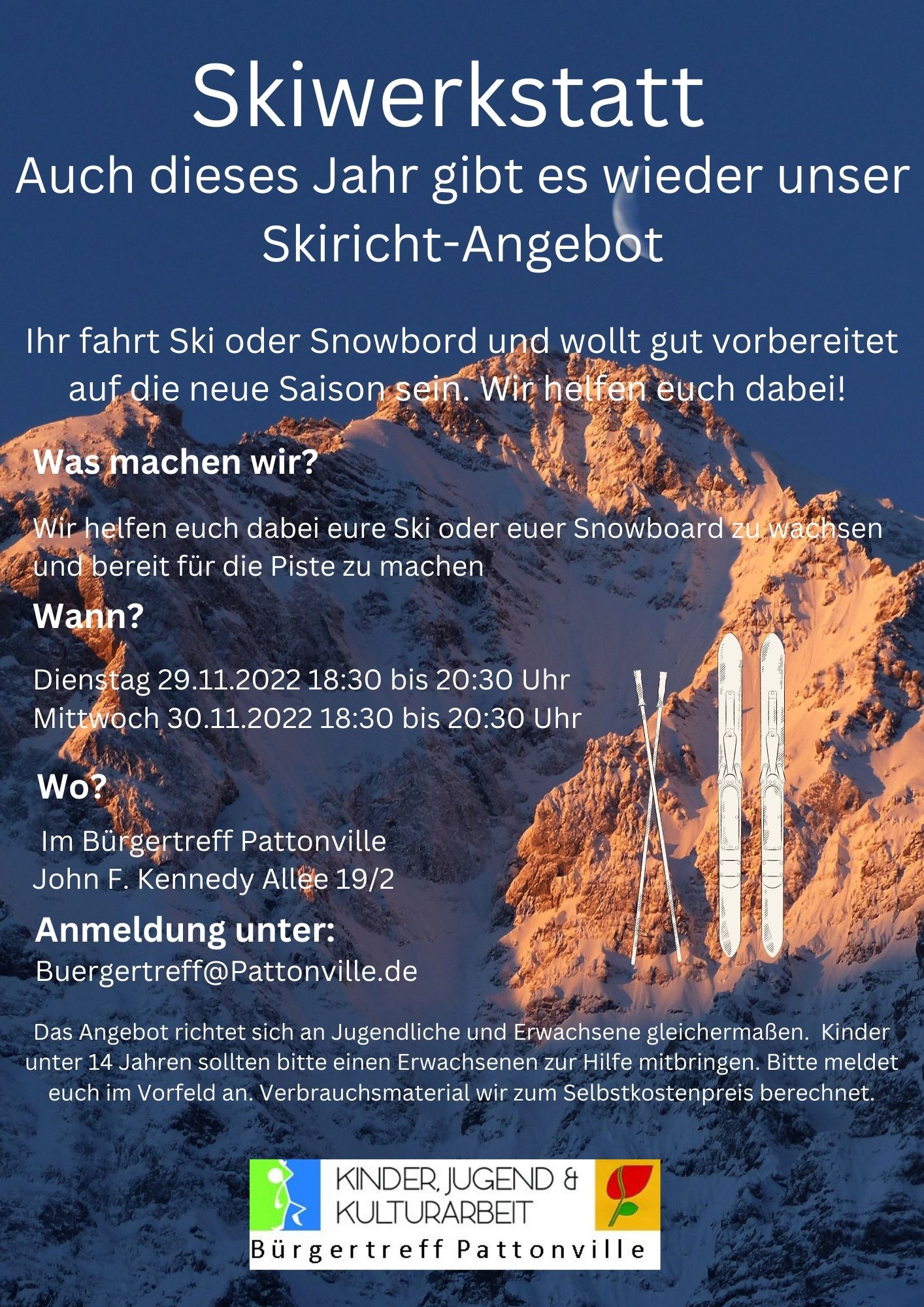 Skiwerkstatt
Auch dieses Jahr gibt es wieder unser Skiricht-Angebot

Ihr fahrt Ski oder Snowbord und wollt gut vorbereitet auf die neue Saison sein. Wir helfen euch dabei!

Was machen wir?

Wir helfen euch dabei eure Ski oder euer Snowboard zu wachsen und bereit für die Piste zu machen

Wann?

Dienstag 29.11.2022 18:30 bis 20:30 Uhr
Mittwoch 30.11.2022 18:30 bis 20:30 Uhr

Wo?

Im Bürgertreff Pattonville
John F. Kennedy Allee 19/2

Anmeldung unter:
Buergertreff@Pattonville.de

Das Angebot richtet sich an Jugendliche und Erwachsene gleichermaßen. Kinder unter 14 Jahren sollten bitte einen Erwachsenen zur Hilfe mitbringen. Bitte meldet euch im Vorfeld an. Verbrauchsmaterial wir zum Selbstkostenpreis berechnet.

KINDER, JUGEND & KULTURARBEIT
Bürgertreff Pattonville